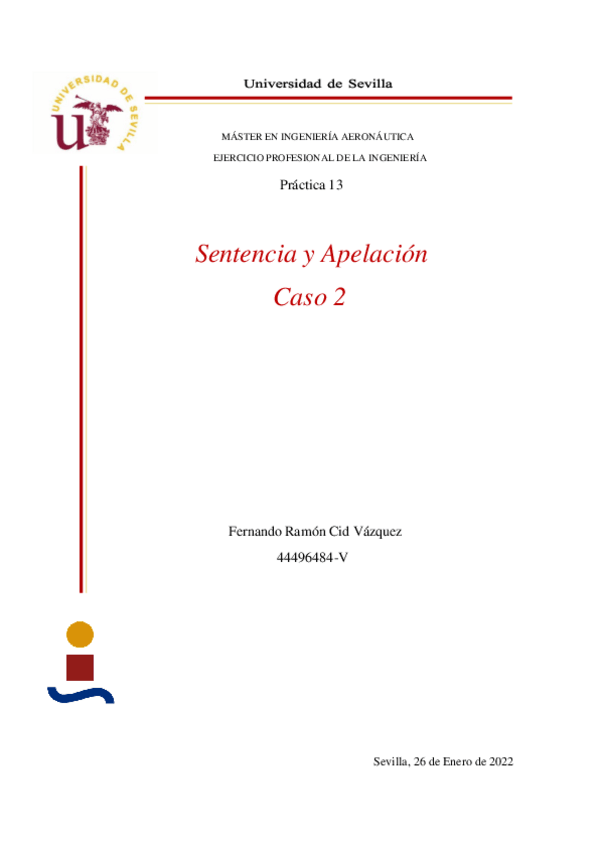 UNIVERSIDAD DE SEVILLA

Universidad de Sevilla

MÁSTER EN INGENIERÍA AERONÁUTICA

EJERCICIO PROFESIONAL DE LA INGENIERÍA

Práctica 13

Sentencia y Apelación

Caso 2

Fernando Ramón Cid Vázquez

44496484-V

Sevilla, 26 de Enero de 2022